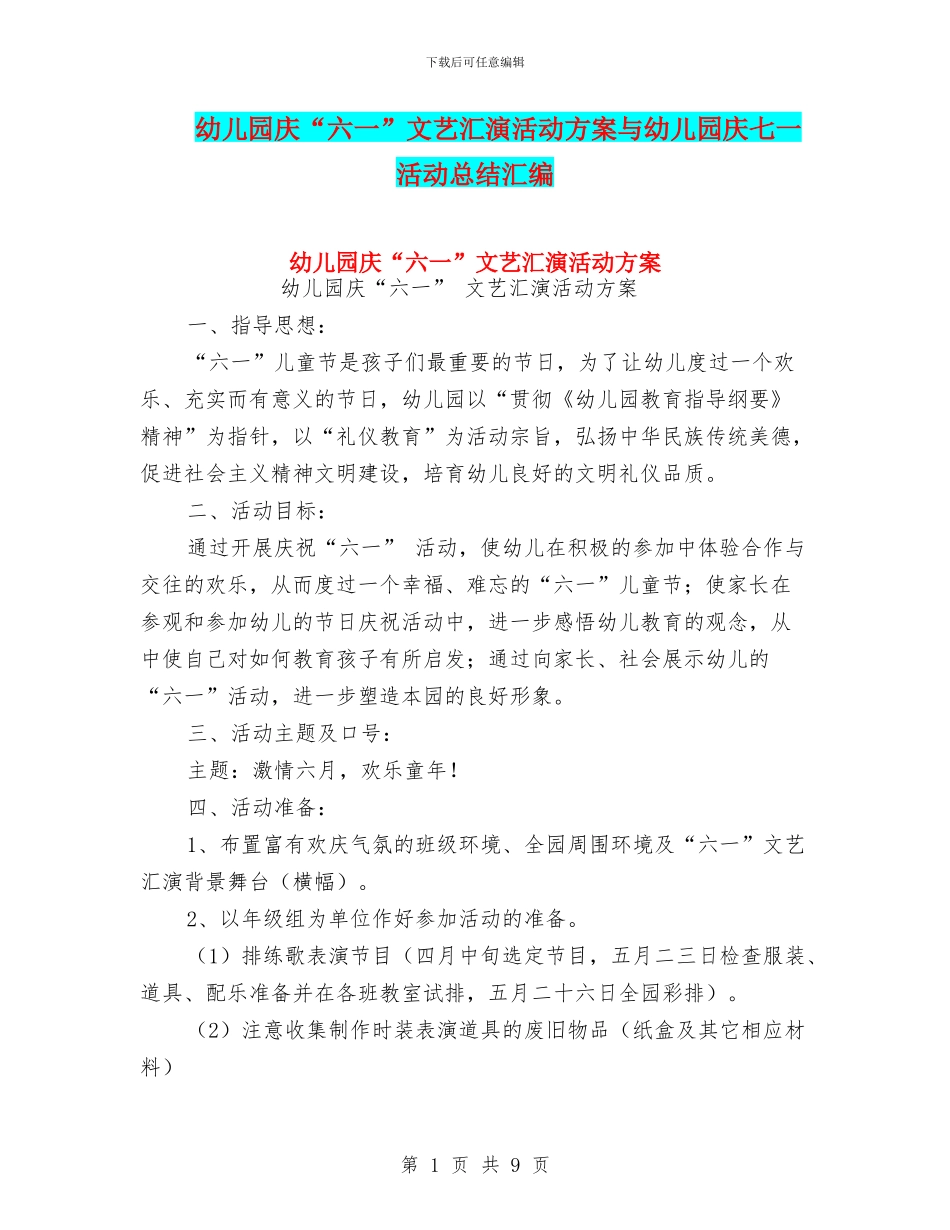 下载后可任意编辑

幼儿园庆“六一”文艺汇演活动方案与幼儿园庆七一活动总结汇编

幼儿园庆“六一”文艺汇演活动方案

幼儿园庆“六一” 文艺汇演活动方案

一、指导思想：

“六一”儿童节是孩子们最重要的节日，为了让幼儿度过一个欢乐、充实而有意义的节日，幼儿园以“贯彻《幼儿园教育指导纲要》精神”为指针，以“礼仪教育”为活动宗旨，弘扬中华民族传统美德，促进社会主义精神文明建设，培育幼儿良好的文明礼仪品质。

二、活动目标：

通过开展庆祝“六一” 活动，使幼儿在积极的参加中体验合作与交往的欢乐，从而度过一个幸福、难忘的“六一”儿童节；使家长在参观和参加幼儿的节日庆祝活动中，进一步感悟幼儿教育的观念，从中使自己对如何教育孩子有所启发；通过向家长、社会展示幼儿的“六一”活动，进一步塑造本园的良好形象。

三、活动主题及口号：

主题：激情六月，欢乐童年！

四、活动准备：

1、布置富有欢庆气氛的班级环境、全园周围环境及“六一”文艺汇演背景舞台（横幅）。

2、以年级组为单位作好参加活动的准备。

（1）排练歌表演节目（四月中旬选定节目，五月二三日检查服装、道具、配乐准备并在各班教室试排，五月二十六日全园彩排）。

（2）注意收集制作时装表演道具的废旧物品（纸盒及其它相应材料）

第 1 页 共 9 页